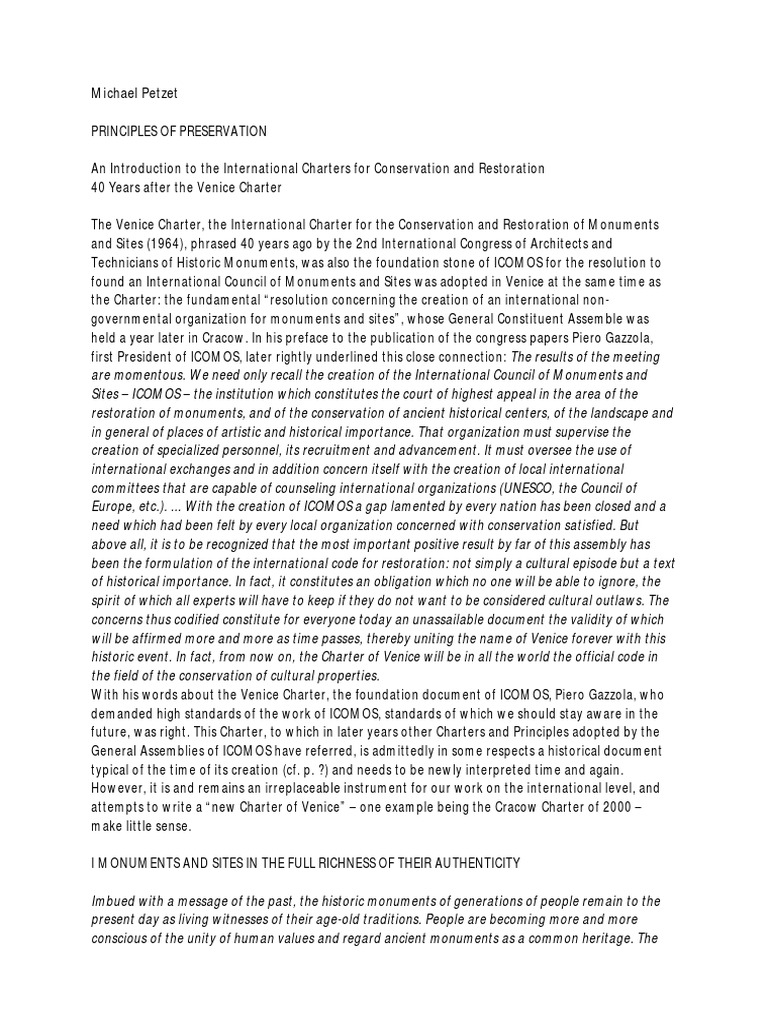 Michael Petzet

PRINCIPLES OF PRESERVATION

An Introduction to the International Charters for Conservation and Restoration
40 Years after the Venice Charter

The Venice Charter, the International Charter for the Conservation and Restoration of Monuments and Sites (1964), phrased 40 years ago by the 2nd International Congress of Architects and Technicians of Historic Monuments, was also the foundation stone of ICOMOS for the resolution to found an International Council of Monuments and Sites was adopted in Venice at the same time as the Charter: the fundamental "resolution concerning the creation of an international non-governmental organization for monuments and sites", whose General Constituent Assemble was held a year later in Cracow. In his preface to the publication of the congress papers Piero Gazzola, first President of ICOMOS, later rightly underlined this close connection: The results of the meeting are momentous. We need only recall the creation of the International Council of Monuments and Sites – ICOMOS – the institution which constitutes the court of highest appeal in the area of the restoration of monuments, and of the conservation of ancient historical centers, of the landscape and in general of places of artistic and historical importance. That organization must supervise the creation of specialized personnel, its recruitment and advancement. It must oversee the use of international exchanges and in addition concern itself with the creation of local international committees that are capable of counseling international organizations (UNESCO, the Council of Europe, etc.). ... With the creation of ICOMOS a gap lamented by every nation has been closed and a need which had been felt by every local organization concerned with conservation satisfied. But above all, it is to be recognized that the most important positive result by far of this assembly has been the formulation of the international code for restoration: not simply a cultural episode but a text of historical importance. In fact, it constitutes an obligation which no one will be able to ignore, the spirit of which all experts will have to keep if they do not want to be considered cultural outlaws. The concerns thus codified constitute for everyone today an unassailable document the validity of which will be affirmed more and more as time passes, thereby uniting the name of Venice forever with this historic event. In fact, from now on, the Charter of Venice will be in all the world the official code in the field of the conservation of cultural properties.
With his words about the Venice Charter, the foundation document of ICOMOS, Piero Gazzola, who demanded high standards of the work of ICOMOS, standards of which we should stay aware in the future, was right. This Charter, to which in later years other Charters and Principles adopted by the General Assemblies of ICOMOS have referred, is admittedly in some respects a historical document typical of the time of its creation (cf. p. ?) and needs to be newly interpreted time and again. However, it is and remains an irreplaceable instrument for our work on the international level, and attempts to write a "new Charter of Venice" – one example being the Cracow Charter of 2000 – make little sense.

I MONUMENTS AND SITES IN THE FULL RICHNESS OF THEIR AUTHENTICITY

Imbued with a message of the past, the historic monuments of generations of people remain to the present day as living witnesses of their age-old traditions. People are becoming more and more conscious of the unity of human values and regard ancient monuments as a common heritage. The